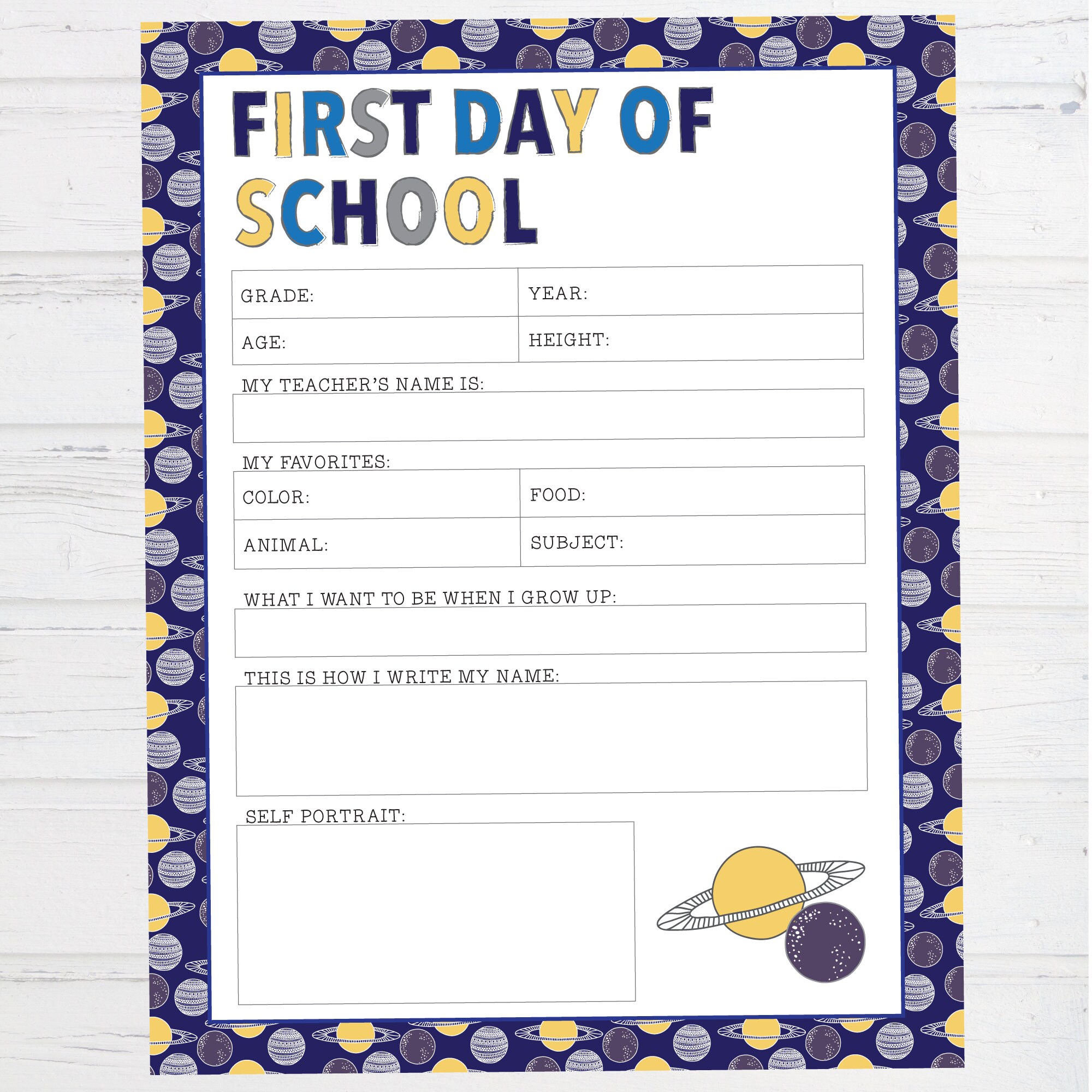 FIRST DAY OF SCHOOL

| GRADE: | YEAR: |
|---|---|
| AGE: | HEIGHT: |

MY TEACHER'S NAME IS:

MY FAVORITES:

| COLOR: | FOOD: |
|---|---|
| ANIMAL: | SUBJECT: |

WHAT I WANT TO BE WHEN I GROW UP:

THIS IS HOW I WRITE MY NAME:

SELF PORTRAIT: